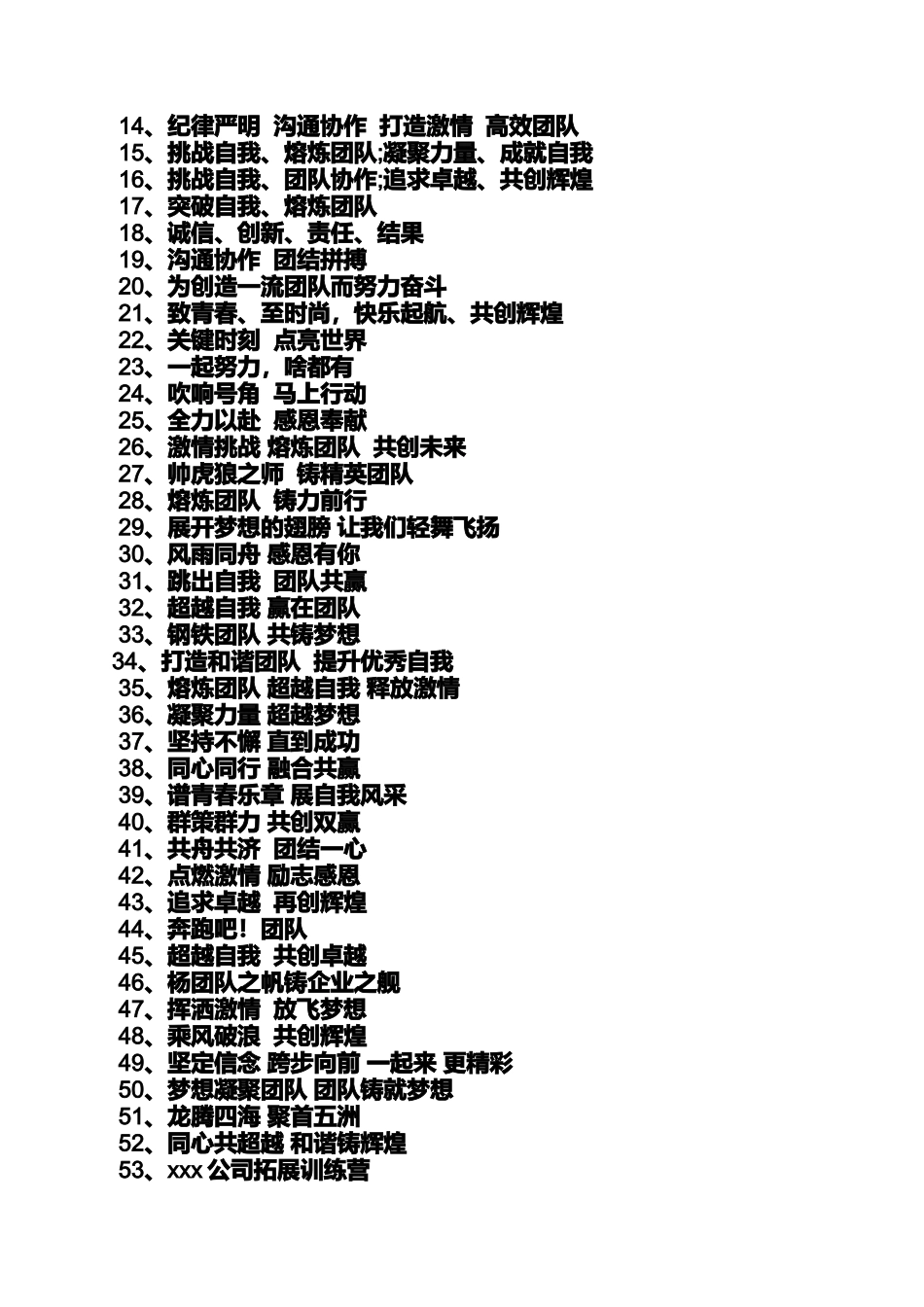 14、纪律严明 沟通协作 打造激情 高效团队
15、挑战自我、熔炼团队;凝聚力量、成就自我
16、挑战自我、团队协作;追求卓越、共创辉煌
17、突破自我、熔炼团队
18、诚信、创新、责任、结果
19、沟通协作 团结拼搏
20、为创造一流团队而努力奋斗
21、致青春、至时尚，快乐起航、共创辉煌
22、关键时刻 点亮世界
23、一起努力，啥都有
24、吹响号角 马上行动
25、全力以赴 感恩奉献
26、激情挑战 熔炼团队 共创未来
27、帅虎狼之师 铸精英团队
28、熔炼团队 铸力前行
29、展开梦想的翅膀 让我们轻舞飞扬
30、风雨同舟 感恩有你
31、跳出自我 团队共赢
32、超越自我 赢在团队
33、钢铁团队 共铸梦想
34、打造和谐团队 提升优秀自我
35、熔炼团队 超越自我 释放激情
36、凝聚力量 超越梦想
37、坚持不懈 直到成功
38、同心同行 融合共赢
39、谱青春乐章 展自我风采
40、群策群力 共创双赢
41、共舟共济 团结一心
42、点燃激情 励志感恩
43、追求卓越 再创辉煌
44、奔跑吧！团队
45、超越自我 共创卓越
46、杨团队之帆铸企业之舰
47、挥洒激情 放飞梦想
48、乘风破浪 共创辉煌
49、坚定信念 跨步向前 一起来 更精彩
50、梦想凝聚团队 团队铸就梦想
51、龙腾四海 聚首五洲
52、同心共超越 和谐铸辉煌
53、xxx 公司拓展训练营